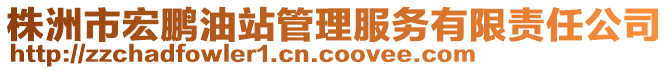 株洲市宏鹏油站管理服务有限责任公司
http://zzchadfowler1.cn.coovee.com